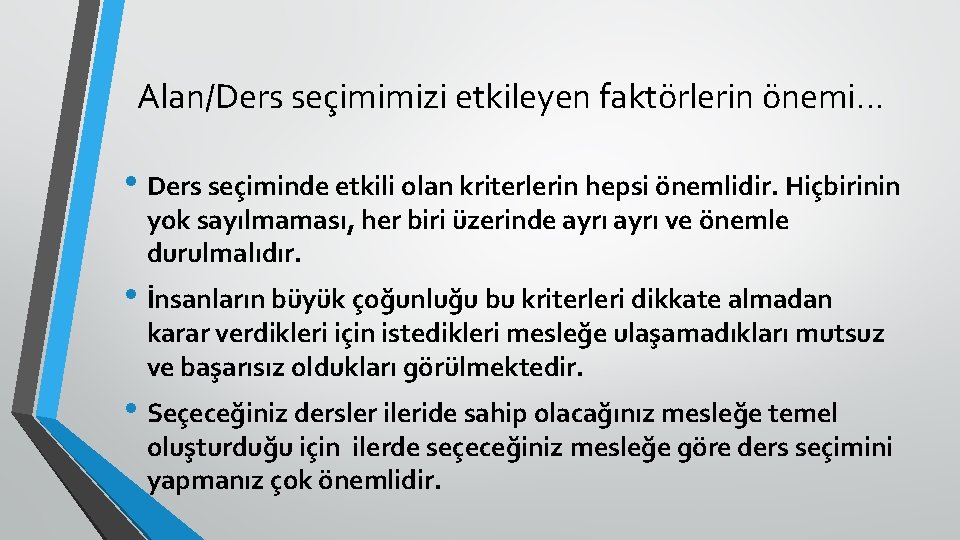 Alan/Ders seçimimizi etkileyen faktörlerin önemi…

• Ders seçiminde etkili olan kriterlerin hepsi önemlidir. Hiçbirinin yok sayılmaması, her biri üzerinde ayrı ayrı ve önemle durulmalıdır.

• İnsanların büyük çoğunluğu bu kriterleri dikkate almadan karar verdikleri için istedikleri mesleğe ulaşamadıkları mutsuz ve başarısız oldukları görülmektedir.

• Seçeceğiniz dersler ileride sahip olacağınız mesleğe temel oluşturduğu için ilerde seçeceğiniz mesleğe göre ders seçimini yapmanız çok önemlidir.